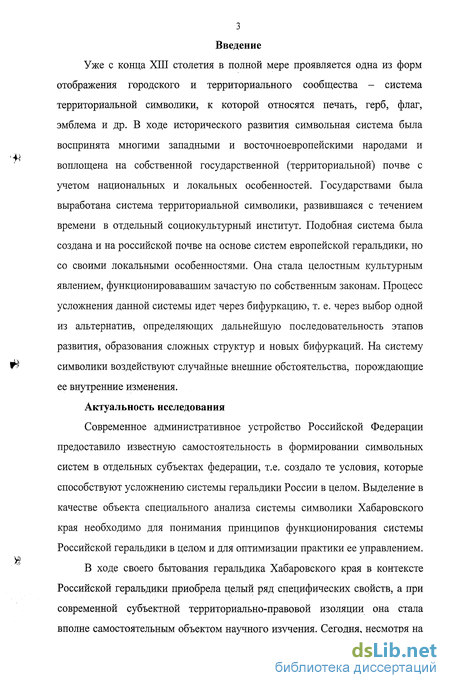 3

Введение

Уже с конца XIII столетия в полной мере проявляется одна из форм отображения городского и территориального сообщества – система территориальной символики, к которой относятся печать, герб, флаг, эмблема и др. В ходе исторического развития символьная система была воспринята многими западными и восточноевропейскими народами и воплощена на собственной государственной (территориальной) почве с учетом национальных и локальных особенностей. Государствами была выработана система территориальной символики, развившаяся с течением времени в отдельный социокультурный институт. Подобная система была создана и на российской почве на основе систем европейской геральдики, но со своими локальными особенностями. Она стала целостным культурным явлением, функционировавшим зачастую по собственным законам. Процесс усложнения данной системы идет через бифуркацию, т. е. через выбор одной из альтернатив, определяющих дальнейшую последовательность этапов развития, образования сложных структур и новых бифуркаций. На систему символики воздействуют случайные внешние обстоятельства, порождающие ее внутренние изменения.

Актуальность исследования

Современное административное устройство Российской Федерации предоставило известную самостоятельность в формировании символьных систем в отдельных субъектах федерации, т.е. создало те условия, которые способствуют усложнению системы геральдики России в целом. Выделение в качестве объекта специального анализа системы символики Хабаровского края необходимо для понимания принципов функционирования системы Российской геральдики в целом и для оптимизации практики ее управлением.

В ходе своего бытования геральдика Хабаровского края в контексте Российской геральдики приобрела целый ряд специфических свойств, а при современной субъектной территориально-правовой изоляции она стала вполне самостоятельным объектом научного изучения. Сегодня, несмотря на

dsLib.net
библиотека диссертаций